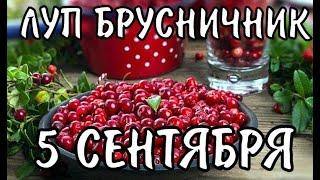 ЛУП БРУСНИЧНИК

5 СЕНТЯБРЯ